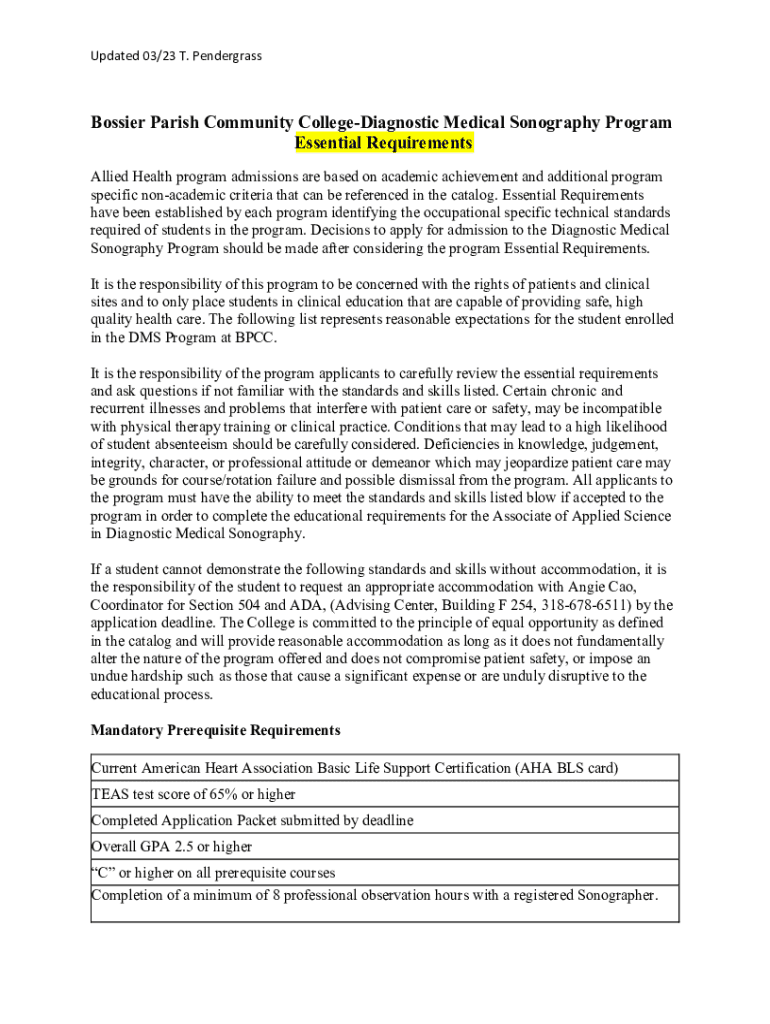 Updated 03/23 T. Pendergrass

Bossier Parish Community College-Diagnostic Medical Sonography Program
Essential Requirements

Allied Health program admissions are based on academic achievement and additional program specific non-academic criteria that can be referenced in the catalog. Essential Requirements have been established by each program identifying the occupational specific technical standards required of students in the program. Decisions to apply for admission to the Diagnostic Medical Sonography Program should be made after considering the program Essential Requirements.

It is the responsibility of this program to be concerned with the rights of patients and clinical sites and to only place students in clinical education that are capable of providing safe, high quality health care. The following list represents reasonable expectations for the student enrolled in the DMS Program at BPCC.

It is the responsibility of the program applicants to carefully review the essential requirements and ask questions if not familiar with the standards and skills listed. Certain chronic and recurrent illnesses and problems that interfere with patient care or safety, may be incompatible with physical therapy training or clinical practice. Conditions that may lead to a high likelihood of student absenteeism should be carefully considered. Deficiencies in knowledge, judgement, integrity, character, or professional attitude or demeanor which may jeopardize patient care may be grounds for course/rotation failure and possible dismissal from the program. All applicants to the program must have the ability to meet the standards and skills listed blow if accepted to the program in order to complete the educational requirements for the Associate of Applied Science in Diagnostic Medical Sonography.

If a student cannot demonstrate the following standards and skills without accommodation, it is the responsibility of the student to request an appropriate accommodation with Angie Cao, Coordinator for Section 504 and ADA, (Advising Center, Building F 254, 318-678-6511) by the application deadline. The College is committed to the principle of equal opportunity as defined in the catalog and will provide reasonable accommodation as long as it does not fundamentally alter the nature of the program offered and does not compromise patient safety, or impose an undue hardship such as those that cause a significant expense or are unduly disruptive to the educational process.

Mandatory Prerequisite Requirements

| Current American Heart Association Basic Life Support Certification (AHA BLS card) |
|---|
| TEAS test score of 65% or higher |
| Completed Application Packet submitted by deadline |
| Overall GPA 2.5 or higher |
| “C” or higher on all prerequisite courses |
| Completion of a minimum of 8 professional observation hours with a registered Sonographer. |